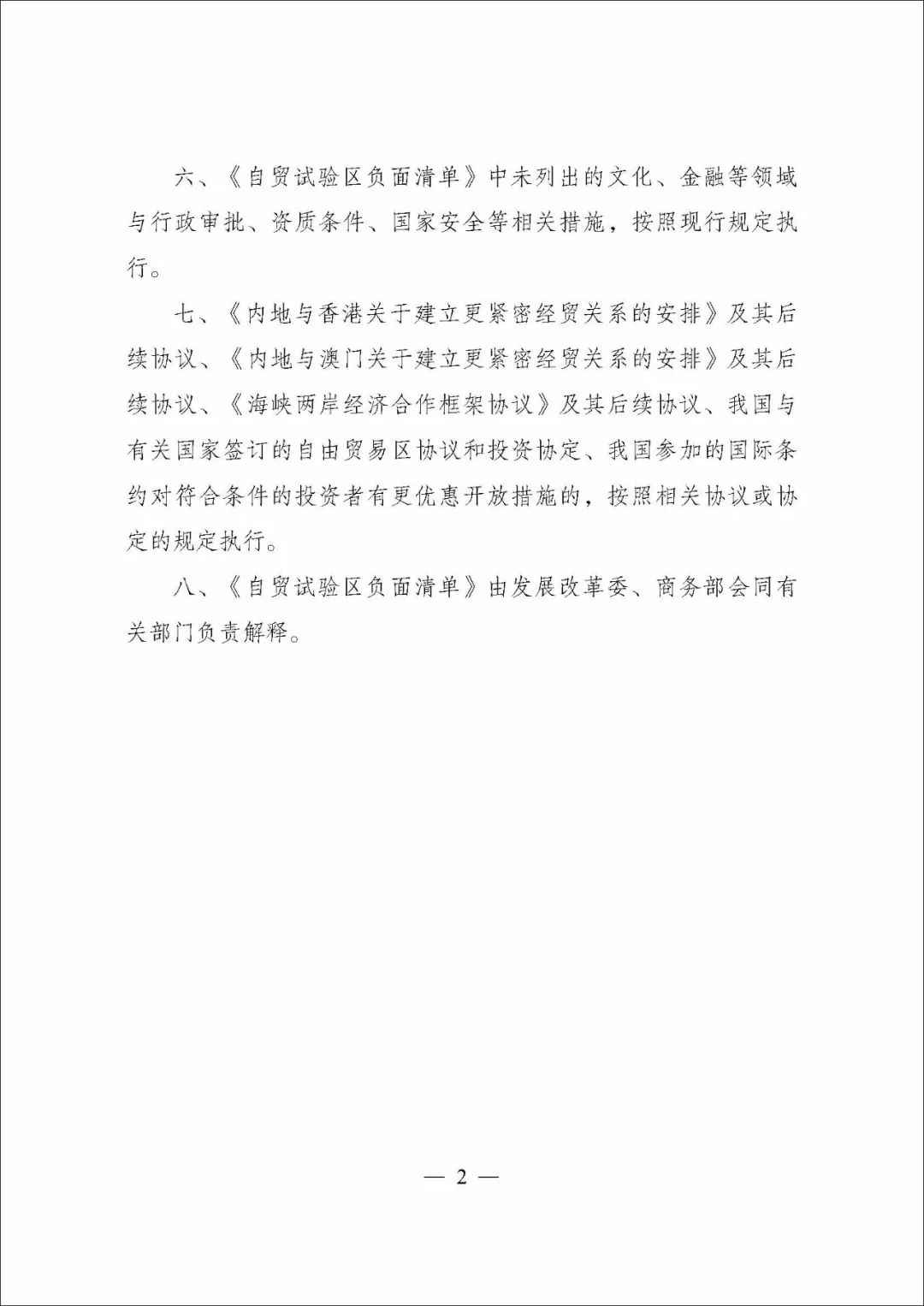 六、《自贸试验区负面清单》中未列出的文化、金融等领域与行政审批、资质条件、国家安全等相关措施，按照现行规定执行。

七、《内地与香港关于建立更紧密经贸关系的安排》及其后续协议、《内地与澳门关于建立更紧密经贸关系的安排》及其后续协议、《海峡两岸经济合作框架协议》及其后续协议、我国与有关国家签订的自由贸易区协议和投资协定、我国参加的国际条约对符合条件的投资者有更优惠开放措施的，按照相关协议或协定的规定执行。

八、《自贸试验区负面清单》由发展改革委、商务部会同有关部门负责解释。

— 2 —